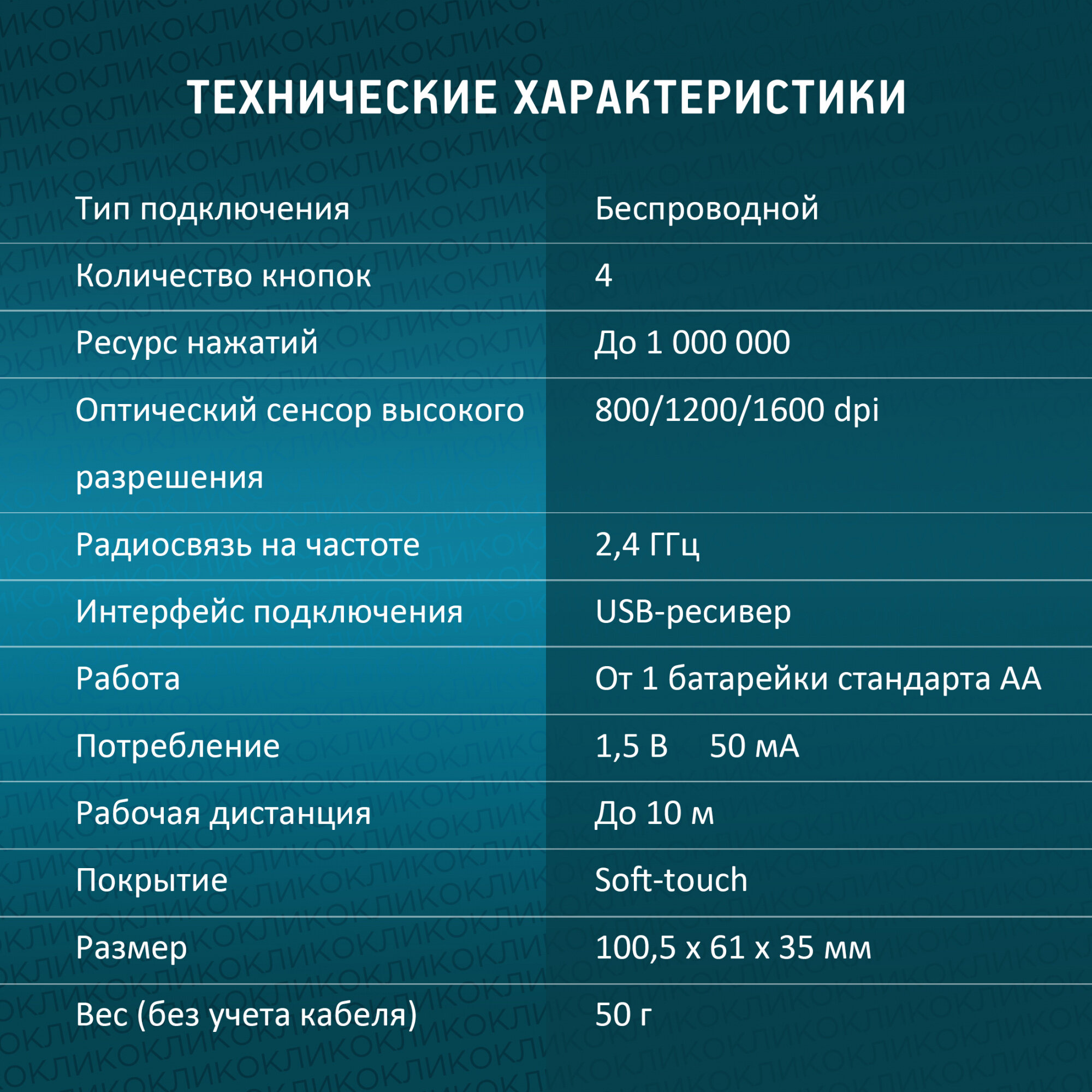 ТЕХНИЧЕСКИЕ ХАРАКТЕРИСТИКИ

| | |
|---|---|
| Тип подключения | Беспроводной |
| Количество кнопок | 4 |
| Ресурс нажатий | До 1 000 000 |
| Оптический сенсор высокого разрешения | 800/1200/1600 dpi |
| Радиосвязь на частоте | 2,4 ГГц |
| Интерфейс подключения | USB-ресивер |
| Работа | От 1 батарейки стандарта АА |
| Потребление | 1,5 В 50 мА |
| Рабочая дистанция | До 10 м |
| Покрытие | Soft-touch |
| Размер | 100,5 x 61 x 35 мм |
| Вес (без учета кабеля) | 50 г |